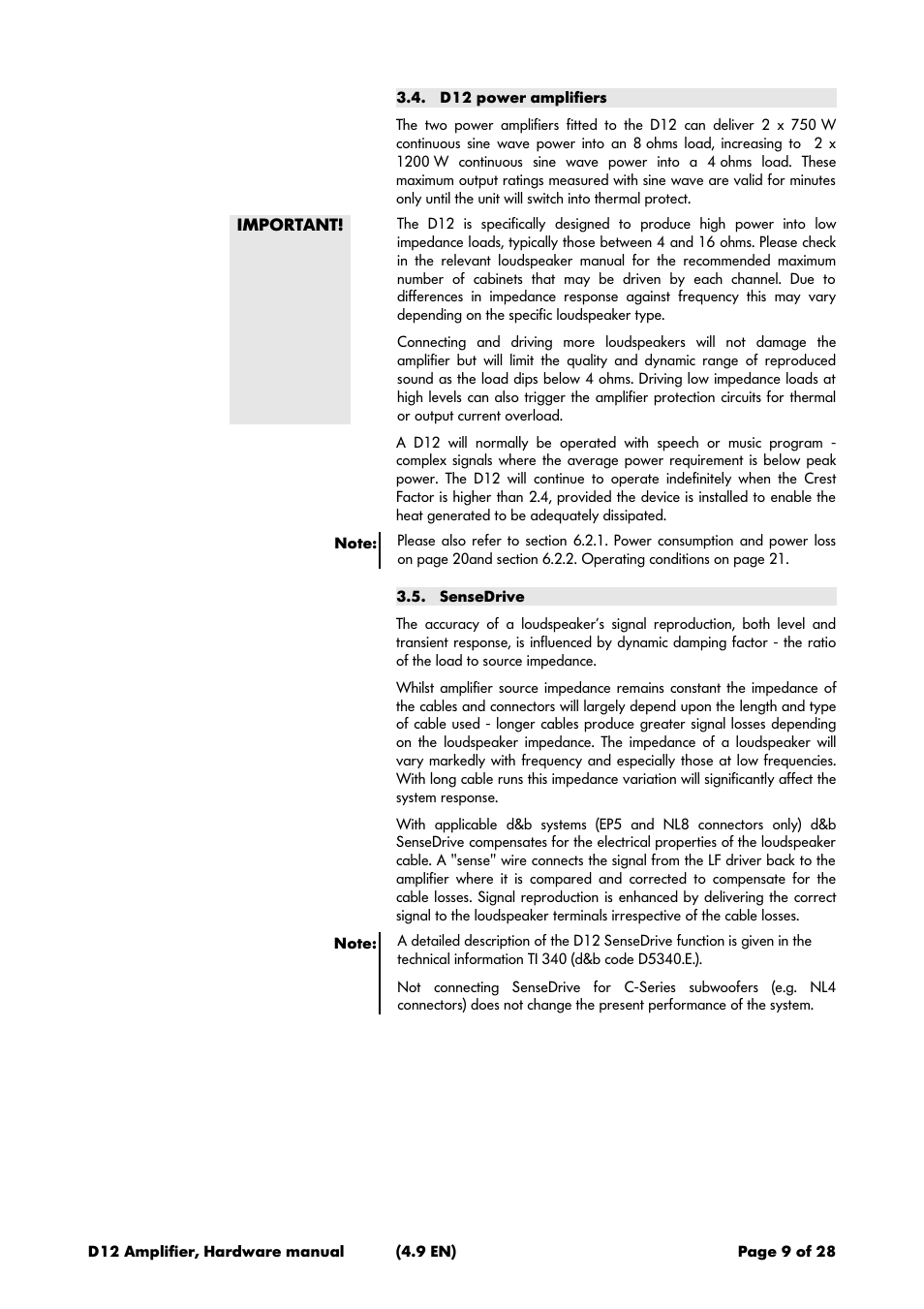 3.4. D12 power amplifiers

The two power amplifiers fitted to the D12 can deliver 2 x 750 W continuous sine wave power into an 8 ohms load, increasing to 2 x 1200 W continuous sine wave power into a 4 ohms load. These maximum output ratings measured with sine wave are valid for minutes only until the unit will switch into thermal protect.

IMPORTANT!

The D12 is specifically designed to produce high power into low impedance loads, typically those between 4 and 16 ohms. Please check in the relevant loudspeaker manual for the recommended maximum number of cabinets that may be driven by each channel. Due to differences in impedance response against frequency this may vary depending on the specific loudspeaker type.

Connecting and driving more loudspeakers will not damage the amplifier but will limit the quality and dynamic range of reproduced sound as the load dips below 4 ohms. Driving low impedance loads at high levels can also trigger the amplifier protection circuits for thermal or output current overload.

A D12 will normally be operated with speech or music program - complex signals where the average power requirement is below peak power. The D12 will continue to operate indefinitely when the Crest Factor is higher than 2.4, provided the device is installed to enable the heat generated to be adequately dissipated.

Note:

Please also refer to section 6.2.1. Power consumption and power loss on page 20and section 6.2.2. Operating conditions on page 21.

3.5. SenseDrive

The accuracy of a loudspeaker's signal reproduction, both level and transient response, is influenced by dynamic damping factor - the ratio of the load to source impedance.

Whilst amplifier source impedance remains constant the impedance of the cables and connectors will largely depend upon the length and type of cable used - longer cables produce greater signal losses depending on the loudspeaker impedance. The impedance of a loudspeaker will vary markedly with frequency and especially those at low frequencies. With long cable runs this impedance variation will significantly affect the system response.

With applicable d&b systems (EP5 and NL8 connectors only) d&b SenseDrive compensates for the electrical properties of the loudspeaker cable. A "sense" wire connects the signal from the LF driver back to the amplifier where it is compared and corrected to compensate for the cable losses. Signal reproduction is enhanced by delivering the correct signal to the loudspeaker terminals irrespective of the cable losses.

Note:

A detailed description of the D12 SenseDrive function is given in the technical information TI 340 (d&b code D5340.E.).

Not connecting SenseDrive for C-Series subwoofers (e.g. NL4 connectors) does not change the present performance of the system.

D12 Amplifier, Hardware manual (4.9 EN) Page 9 of 28